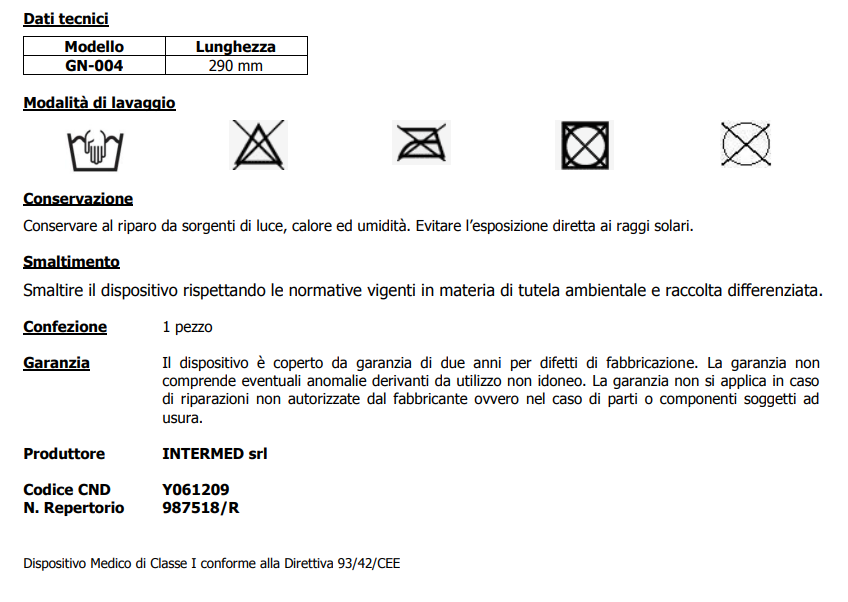 Dati tecnici

| Modello | Lunghezza |
|---|---|
| GN-004 | 290 mm |

Modalità di lavaggio

Conservazione

Conservare al riparo da sorgenti di luce, calore ed umidità. Evitare l'esposizione diretta ai raggi solari.

Smaltimento

Smaltire il dispositivo rispettando le normative vigenti in materia di tutela ambientale e raccolta differenziata.

Confezione 1 pezzo

Garanzia Il dispositivo è coperto da garanzia di due anni per difetti di fabbricazione. La garanzia non comprende eventuali anomalie derivanti da utilizzo non idoneo. La garanzia non si applica in caso di riparazioni non autorizzate dal fabbricante ovvero nel caso di parti o componenti soggetti ad usura.

Produttore INTERMED srl

Codice CND Y061209
N. Repertorio 987518/R

Dispositivo Medico di Classe I conforme alla Direttiva 93/42/CEE